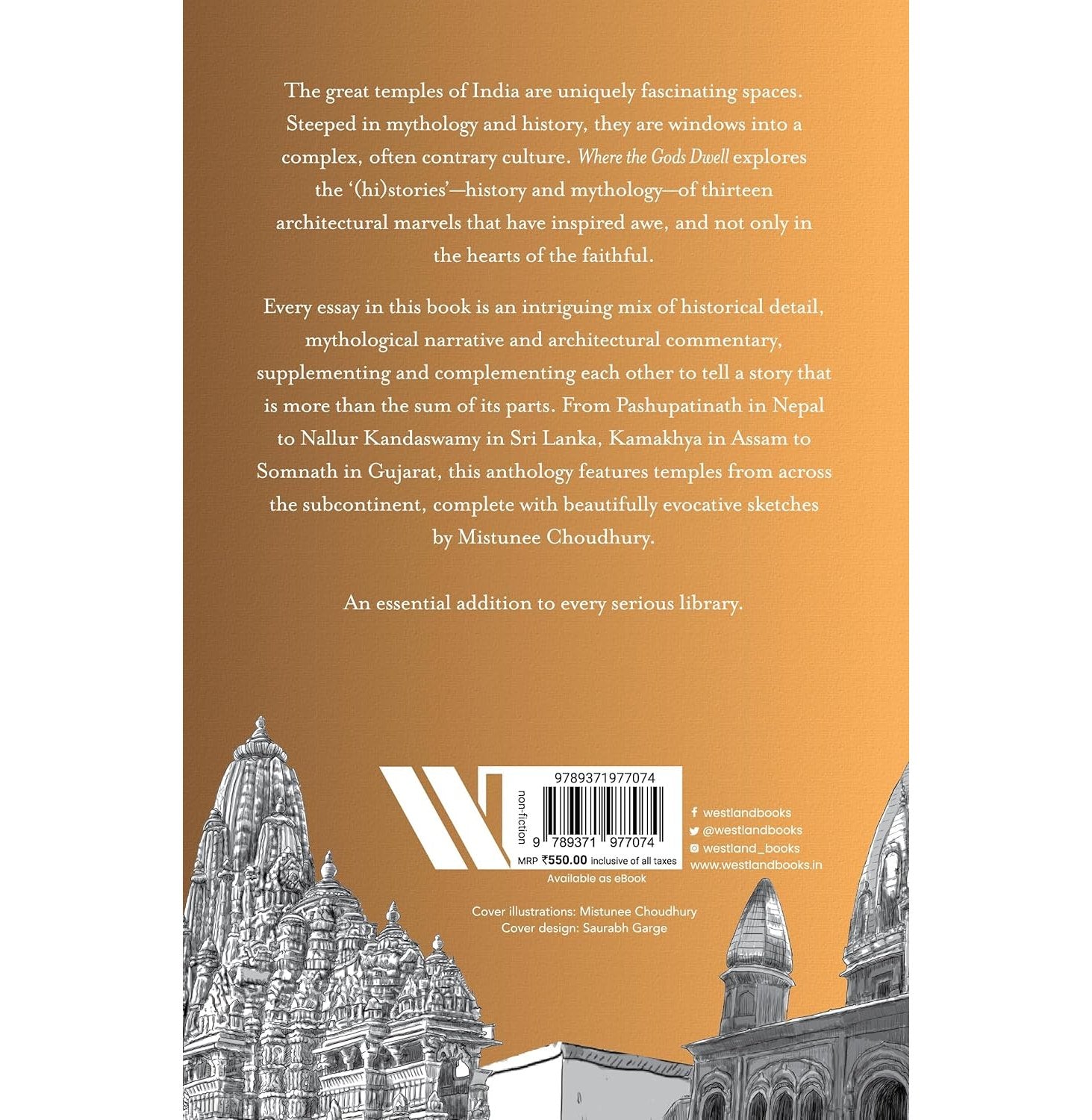 The great temples of India are uniquely fascinating spaces. Steeped in mythology and history, they are windows into a complex, often contrary culture. Where the Gods Dwell explores the '(hi)stories'—history and mythology—of thirteen architectural marvels that have inspired awe, and not only in the hearts of the faithful.

Every essay in this book is an intriguing mix of historical detail, mythological narrative and architectural commentary, supplementing and complementing each other to tell a story that is more than the sum of its parts. From Pashupatinath in Nepal to Nallur Kandaswamy in Sri Lanka, Kamakhya in Assam to Somnath in Gujarat, this anthology features temples from across the subcontinent, complete with beautifully evocative sketches by Mistunee Choudhury.

An essential addition to every serious library.

non-fiction

9789371977074

9 789371 977074

MRP ₹550.00 inclusive of all taxes

Available as eBook

westlandbooks
@westlandbooks
westland_books
www.westlandbooks.in

Cover illustrations: Mistunee Choudhury
Cover design: Saurabh Garge